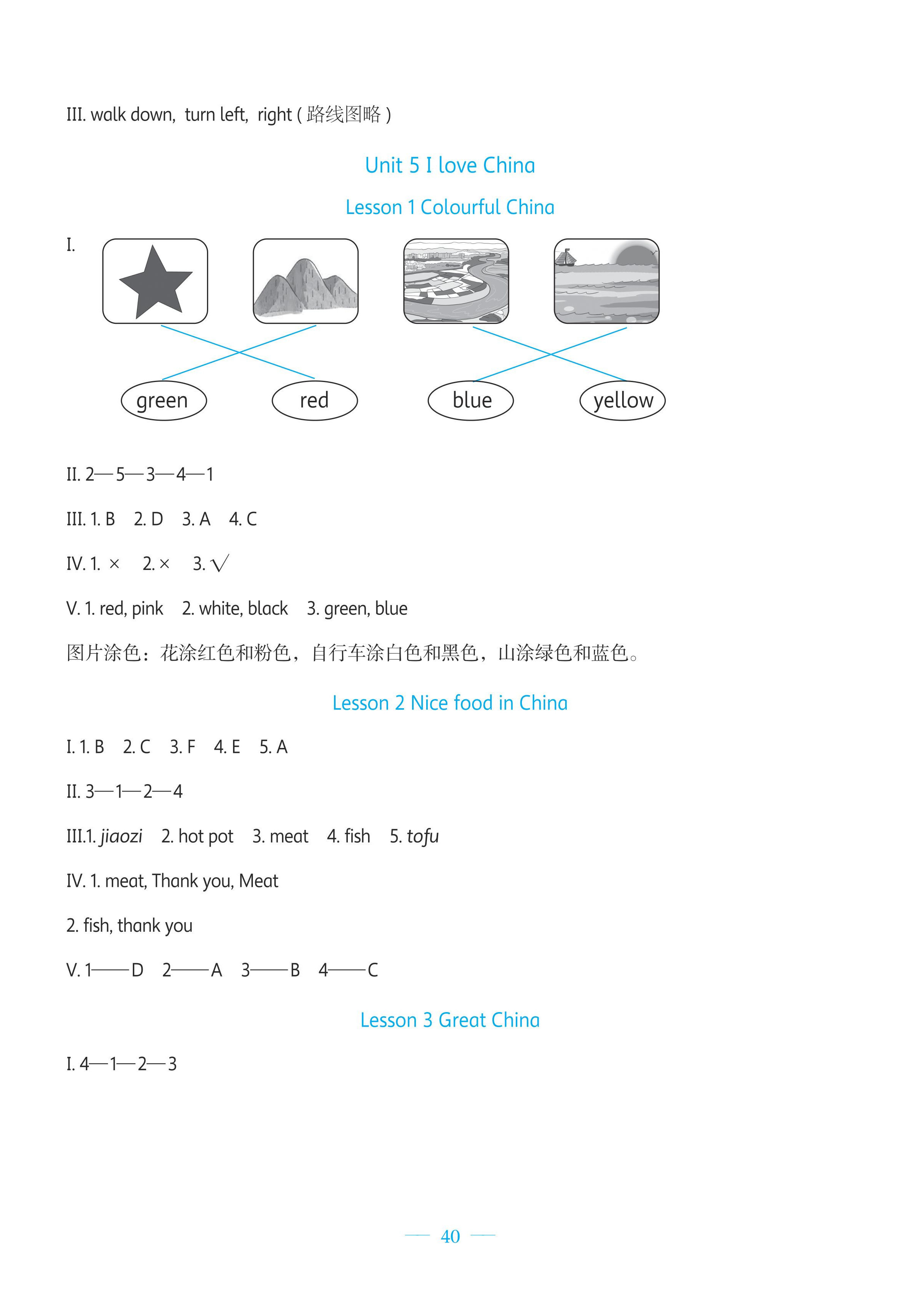 III. walk down, turn left, right (路线图略)

Unit 5 I love China

Lesson 1 Colourful China

I.

green red blue yellow

II. 2—5—3—4—1

III. 1. B 2. D 3. A 4. C

IV. 1. × 2. × 3. √

V. 1. red, pink 2. white, black 3. green, blue

图片涂色：花涂红色和粉色，自行车涂白色和黑色，山涂绿色和蓝色。

Lesson 2 Nice food in China

I. 1. B 2. C 3. F 4. E 5. A

II. 3—1—2—4

III.1. jiaozi 2. hot pot 3. meat 4. fish 5. tofu

IV. 1. meat, Thank you, Meat

2. fish, thank you

V. 1——D 2——A 3——B 4——C

Lesson 3 Great China

I. 4—1—2—3

— 40 —